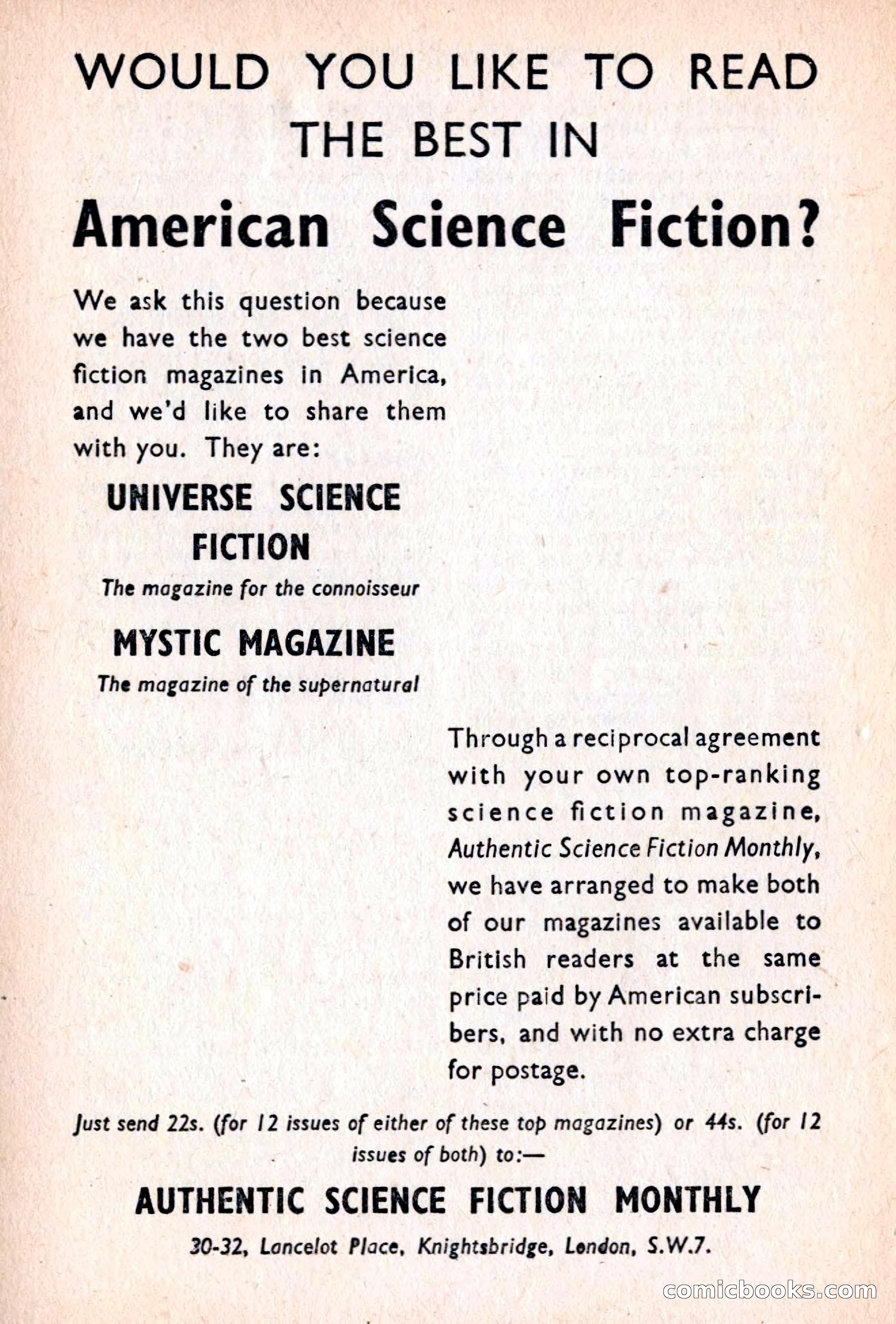 WOULD YOU LIKE TO READ THE BEST IN

American Science Fiction?

We ask this question because we have the two best science fiction magazines in America, and we'd like to share them with you. They are:

UNIVERSE SCIENCE FICTION

The magazine for the connoisseur

MYSTIC MAGAZINE

The magazine of the supernatural

Through a reciprocal agreement with your own top-ranking science fiction magazine, Authentic Science Fiction Monthly, we have arranged to make both of our magazines available to British readers at the same price paid by American subscribers, and with no extra charge for postage.

Just send 22s. (for 12 issues of either of these top magazines) or 44s. (for 12 issues of both) to:—

AUTHENTIC SCIENCE FICTION MONTHLY

30-32, Lancelot Place, Knightsbridge, London, S.W.7.

comicbooks.com